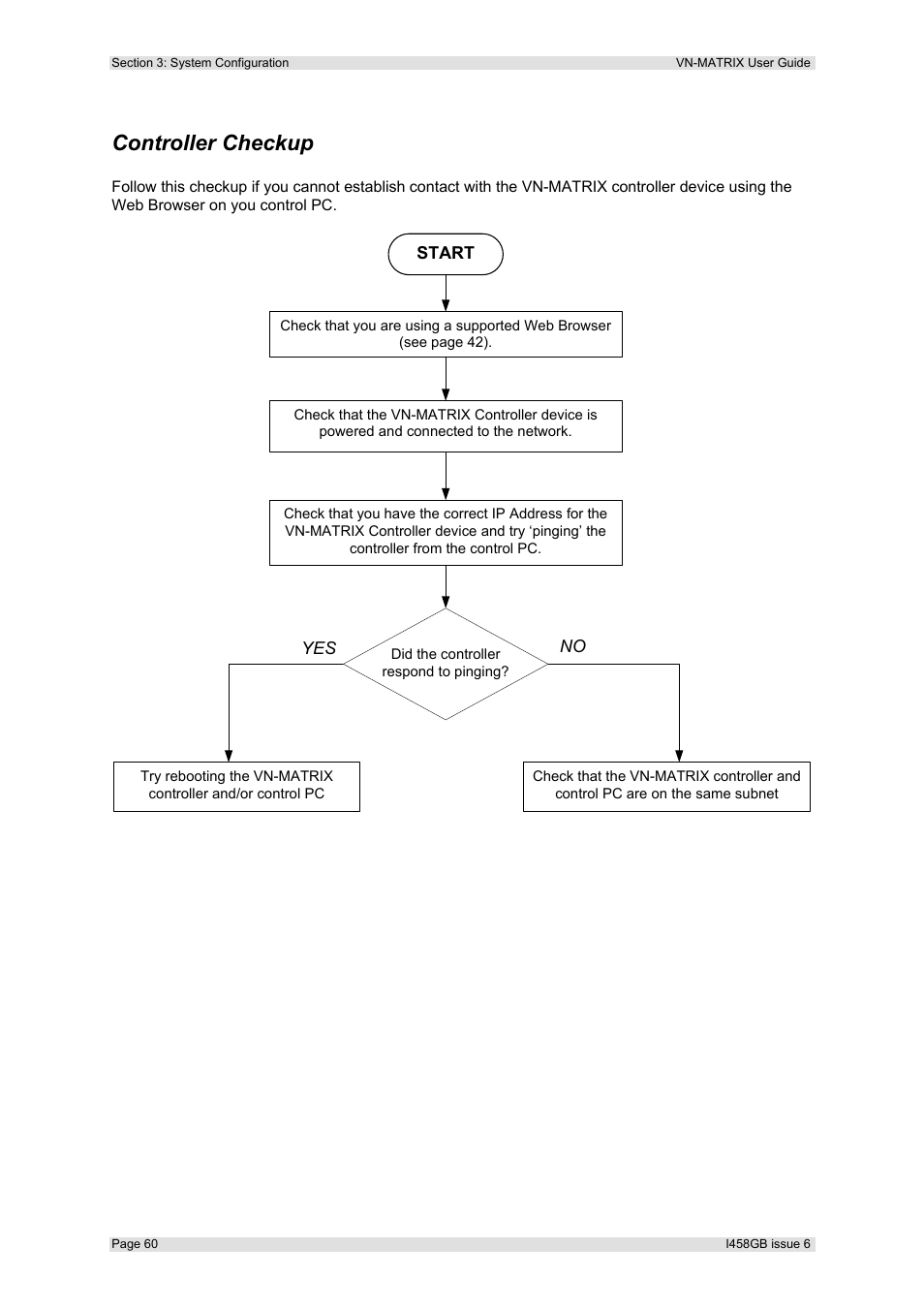 Section 3: System Configuration

VN-MATRIX User Guide

Controller Checkup

Follow this checkup if you cannot establish contact with the VN-MATRIX controller device using the Web Browser on you control PC.

START

Check that you are using a supported Web Browser (see page 42).

Check that the VN-MATRIX Controller device is powered and connected to the network.

Check that you have the correct IP Address for the VN-MATRIX Controller device and try ‘pinging’ the controller from the control PC.

YES

Did the controller respond to pinging?

NO

Try rebooting the VN-MATRIX controller and/or control PC

Check that the VN-MATRIX controller and control PC are on the same subnet

Page 60

I458GB issue 6